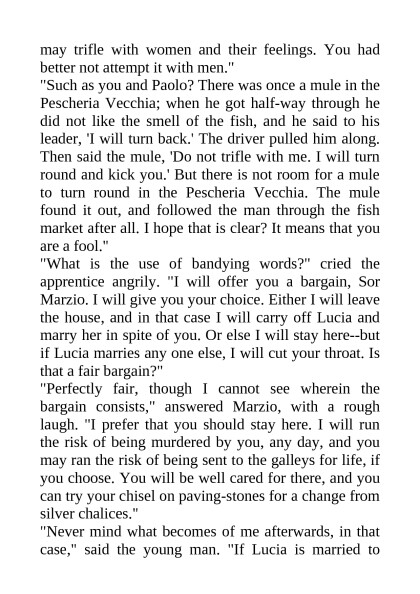 may trifle with women and their feelings. You had better not attempt it with men."
"Such as you and Paolo? There was once a mule in the Pescheria Vecchia; when he got half-way through he did not like the smell of the fish, and he said to his leader, 'I will turn back.' The driver pulled him along. Then said the mule, 'Do not trifle with me. I will turn round and kick you.' But there is not room for a mule to turn round in the Pescheria Vecchia. The mule found it out, and followed the man through the fish market after all. I hope that is clear? It means that you are a fool."
"What is the use of bandying words?" cried the apprentice angrily. "I will offer you a bargain, Sor Marzio. I will give you your choice. Either I will leave the house, and in that case I will carry off Lucia and marry her in spite of you. Or else I will stay here--but if Lucia marries any one else, I will cut your throat. Is that a fair bargain?"
"Perfectly fair, though I cannot see wherein the bargain consists," answered Marzio, with a rough laugh. "I prefer that you should stay here. I will run the risk of being murdered by you, any day, and you may ran the risk of being sent to the galleys for life, if you choose. You will be well cared for there, and you can try your chisel on paving-stones for a change from silver chalices."
"Never mind what becomes of me afterwards, in that case," said the young man. "If Lucia is married to